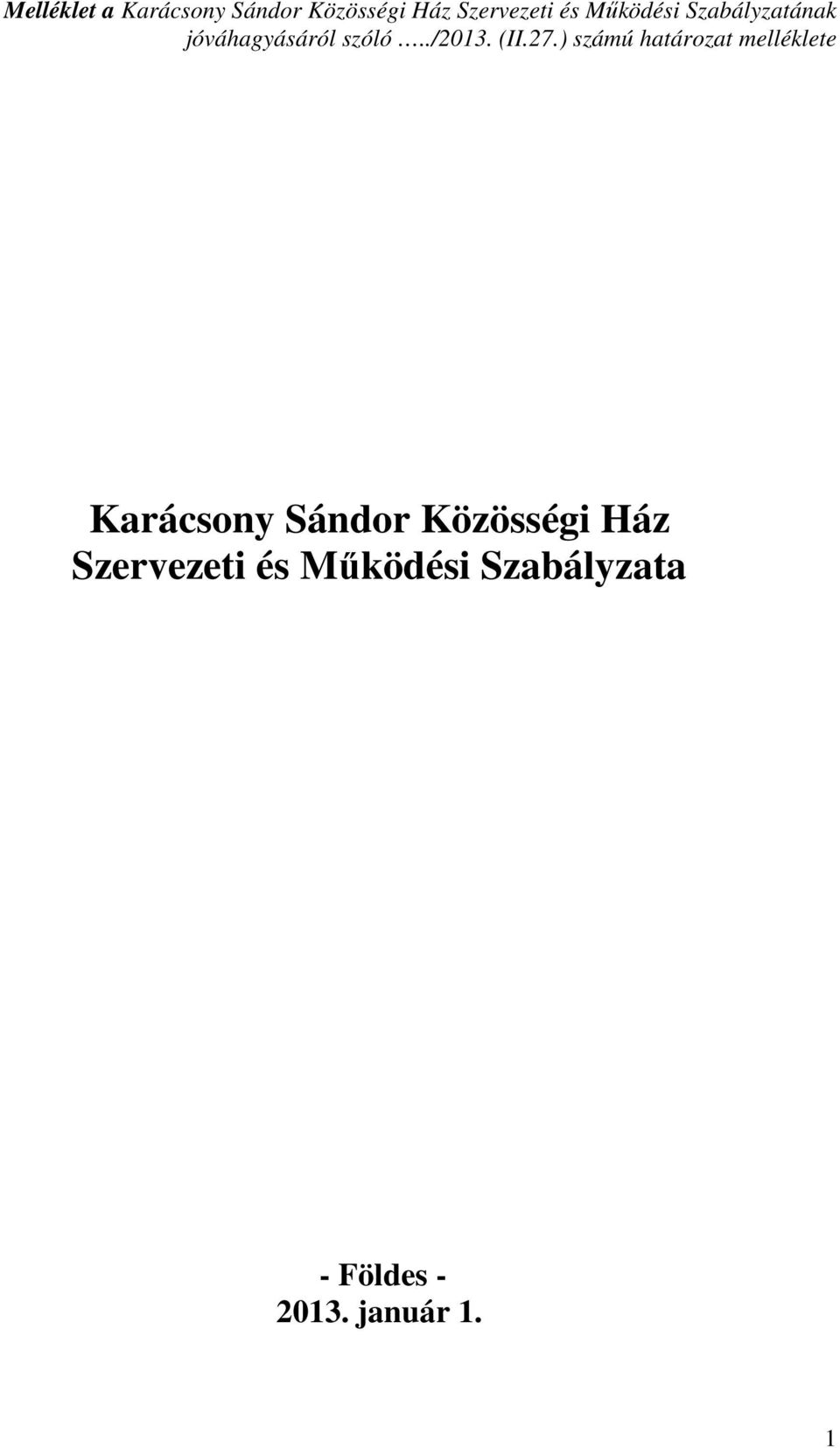 Melléklet a Karácsony Sándor Közösségi Ház Szervezeti és Működési Szabályzatának jóváhagyásáról szóló …../2013. (II.27.) számú határozat melléklete

Karácsony Sándor Közösségi Ház
Szervezeti és Működési Szabályzata

- Földes -
2013. január 1.

1